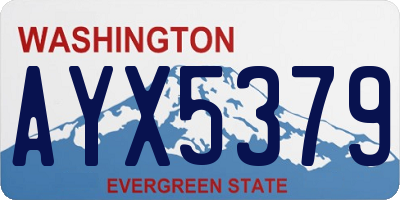 WASHINGTON

AYX5379

EVERGREEN STATE